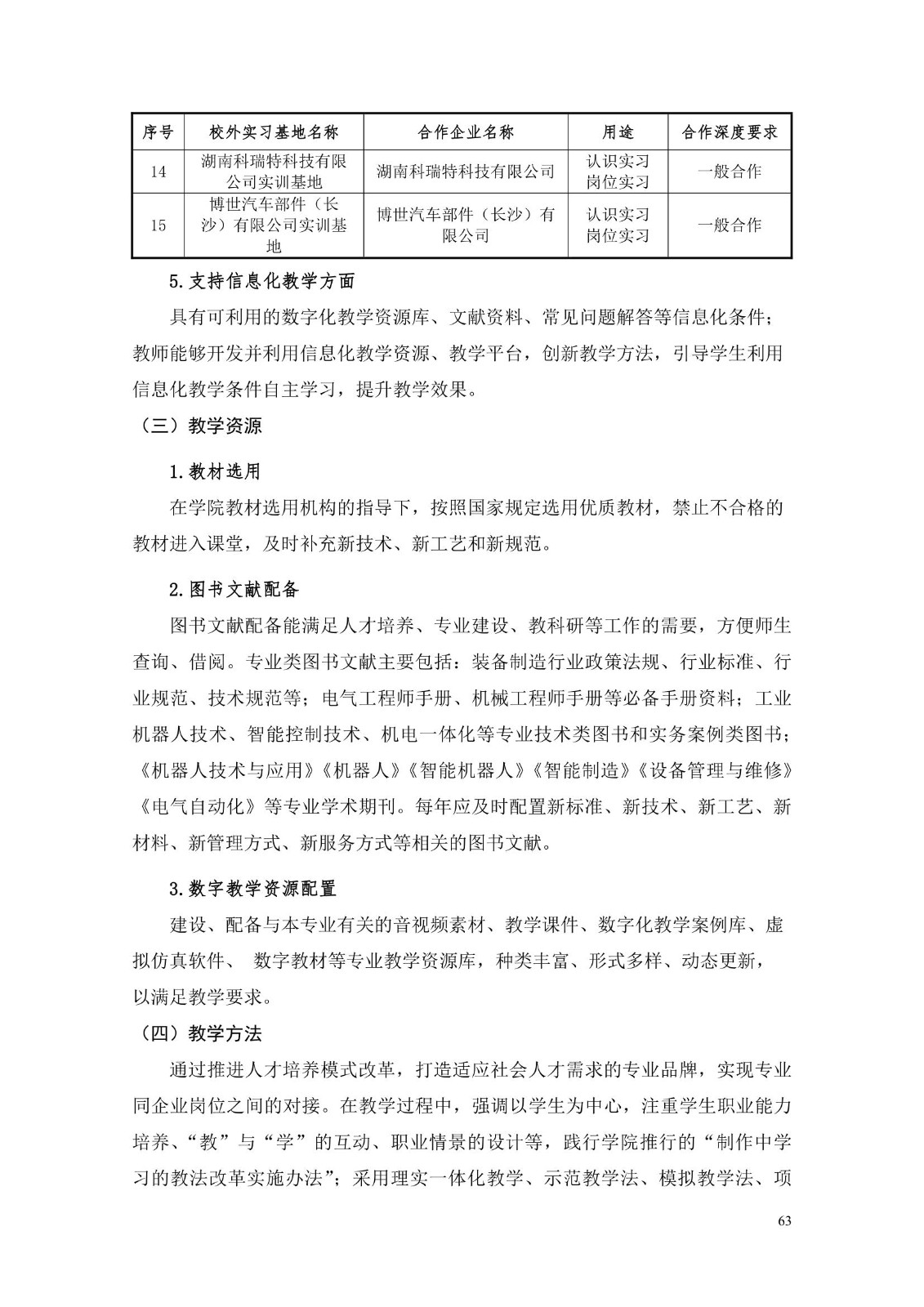 | 序号 | 校外实习基地名称 | 合作企业名称 | 用途 | 合作深度要求 |
|---|---|---|---|---|
| 14 | 湖南科瑞特科技有限公司实训基地 | 湖南科瑞特科技有限公司 | 认识实习 岗位实习 | 一般合作 |
| 15 | 博世汽车部件（长沙）有限公司实训基地 | 博世汽车部件（长沙）有限公司 | 认识实习 岗位实习 | 一般合作 |

5.支持信息化教学方面

具有可利用的数字化教学资源库、文献资料、常见问题解答等信息化条件；教师能够开发并利用信息化教学资源、教学平台，创新教学方法，引导学生利用信息化教学条件自主学习，提升教学效果。

（三）教学资源

1.教材选用

在学院教材选用机构的指导下，按照国家规定选用优质教材，禁止不合格的教材进入课堂，及时补充新技术、新工艺和新规范。

2.图书文献配备

图书文献配备能满足人才培养、专业建设、教科研等工作的需要，方便师生查询、借阅。专业类图书文献主要包括：装备制造行业政策法规、行业标准、行业规范、技术规范等；电气工程师手册、机械工程师手册等必备手册资料；工业机器人技术、智能控制技术、机电一体化等专业技术类图书和实务案例类图书；《机器人技术与应用》《机器人》《智能机器人》《智能制造》《设备管理与维修》《电气自动化》等专业学术期刊。每年应及时配置新标准、新技术、新工艺、新材料、新管理方式、新服务方式等相关的图书文献。

3.数字教学资源配置

建设、配备与本专业有关的音视频素材、教学课件、数字化教学案例库、虚拟仿真软件、 数字教材等专业教学资源库，种类丰富、形式多样、动态更新，以满足教学要求。

（四）教学方法

通过推进人才培养模式改革，打造适应社会人才需求的专业品牌，实现专业同企业岗位之间的对接。在教学过程中，强调以学生为中心，注重学生职业能力培养、“教”与“学”的互动、职业情景的设计等，践行学院推行的“制作中学习的教法改革实施办法”；采用理实一体化教学、示范教学法、模拟教学法、项

63